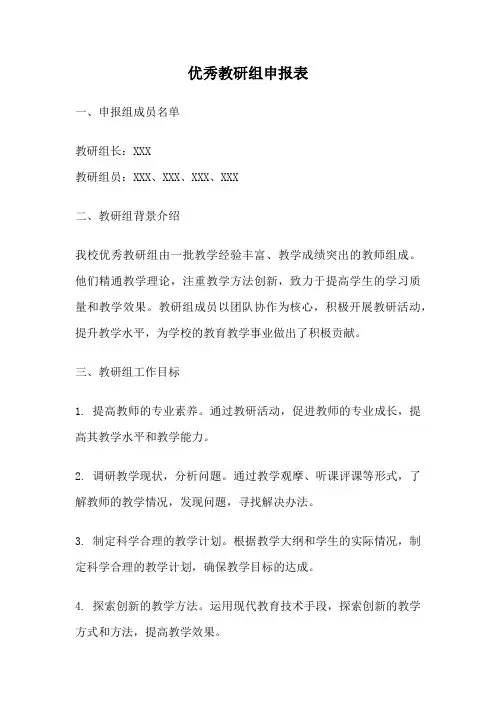 优秀教研组申报表

一、申报组成员名单

教研组长：XXX

教研组员：XXX、XXX、XXX、XXX

二、教研组背景介绍

我校优秀教研组由一批教学经验丰富、教学成绩突出的教师组成。他们精通教学理论，注重教学方法创新，致力于提高学生的学习质量和教学效果。教研组成员以团队协作为核心，积极开展教研活动，提升教学水平，为学校的教育教学事业做出了积极贡献。

三、教研组工作目标

1. 提高教师的专业素养。通过教研活动，促进教师的专业成长，提高其教学水平和教学能力。

2. 调研教学现状，分析问题。通过教学观摩、听课评课等形式，了解教师的教学情况，发现问题，寻找解决办法。

3. 制定科学合理的教学计划。根据教学大纲和学生的实际情况，制定科学合理的教学计划，确保教学目标的达成。

4. 探索创新的教学方法。运用现代教育技术手段，探索创新的教学方式和方法，提高教学效果。